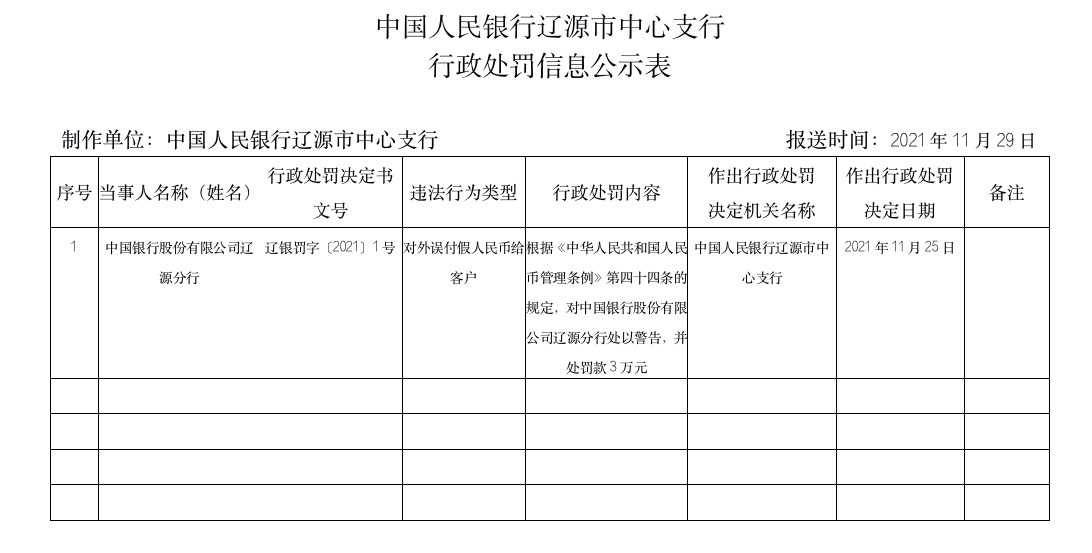 中国人民银行辽源市中心支行
行政处罚信息公示表

制作单位：中国人民银行辽源市中心支行

报送时间：2021 年 11 月 29 日

| 序号 | 当事人名称（姓名） | 行政处罚决定书文号 | 违法行为类型 | 行政处罚内容 | 作出行政处罚决定机关名称 | 作出行政处罚决定日期 | 备注 |
|---|---|---|---|---|---|---|---|
| 1 | 中国银行股份有限公司辽源分行 | 辽银罚字〔2021〕1 号 | 对外误付假人民币给客户 | 根据《中华人民共和国人民币管理条例》第四十四条的规定，对中国银行股份有限公司辽源分行处以警告，并处罚款 3 万元 | 中国人民银行辽源市中心支行 | 2021 年 11 月 25 日 | |
| | | | | | | | |
| | | | | | | | |
| | | | | | | | |
| | | | | | | | |